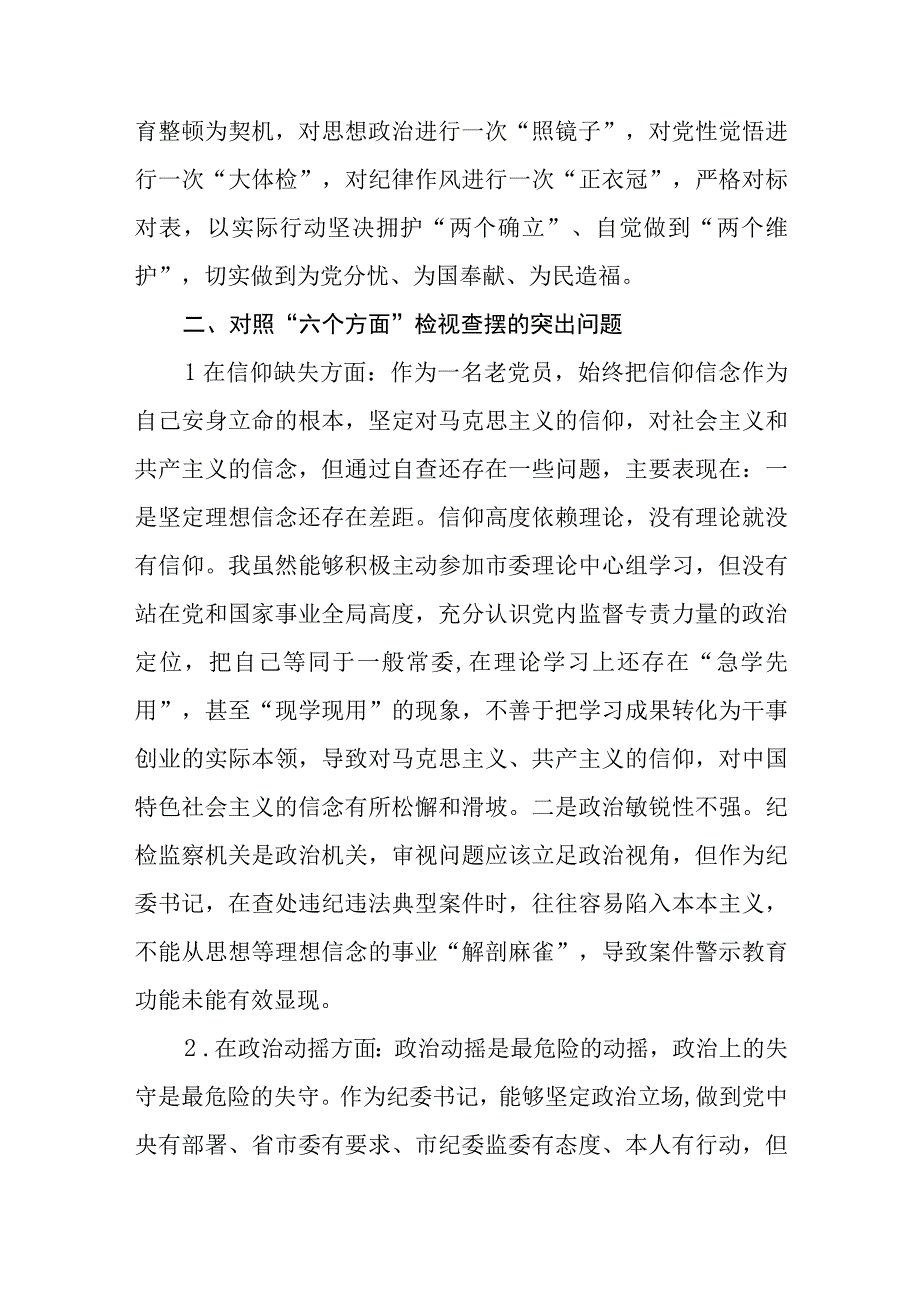 育整顿为契机，对思想政治进行一次“照镜子”，对党性觉悟进行一次“大体检”，对纪律作风进行一次“正衣冠”，严格对标对表，以实际行动坚决拥护“两个确立”、自觉做到“两个维护”，切实做到为党分忧、为国奉献、为民造福。

二、对照“六个方面”检视查摆的突出问题

1在信仰缺失方面：作为一名老党员，始终把信仰信念作为自己安身立命的根本，坚定对马克思主义的信仰，对社会主义和共产主义的信念，但通过自查还存在一些问题，主要表现在：一是坚定理想信念还存在差距。信仰高度依赖理论，没有理论就没有信仰。我虽然能够积极主动参加市委理论中心组学习，但没有站在党和国家事业全局高度，充分认识党内监督专责力量的政治定位，把自己等同于一般常委,在理论学习上还存在“急学先用”，甚至“现学现用”的现象，不善于把学习成果转化为干事创业的实际本领，导致对马克思主义、共产主义的信仰，对中国特色社会主义的信念有所松懈和滑坡。二是政治敏锐性不强。纪检监察机关是政治机关，审视问题应该立足政治视角，但作为纪委书记，在查处违纪违法典型案件时，往往容易陷入本本主义，不能从思想等理想信念的事业“解剖麻雀”，导致案件警示教育功能未能有效显现。

2．在政治动摇方面:政治动摇是最危险的动摇，政治上的失守是最危险的失守。作为纪委书记，能够坚定政治立场,做到党中央有部署、省市委有要求、市纪委监委有态度、本人有行动，但